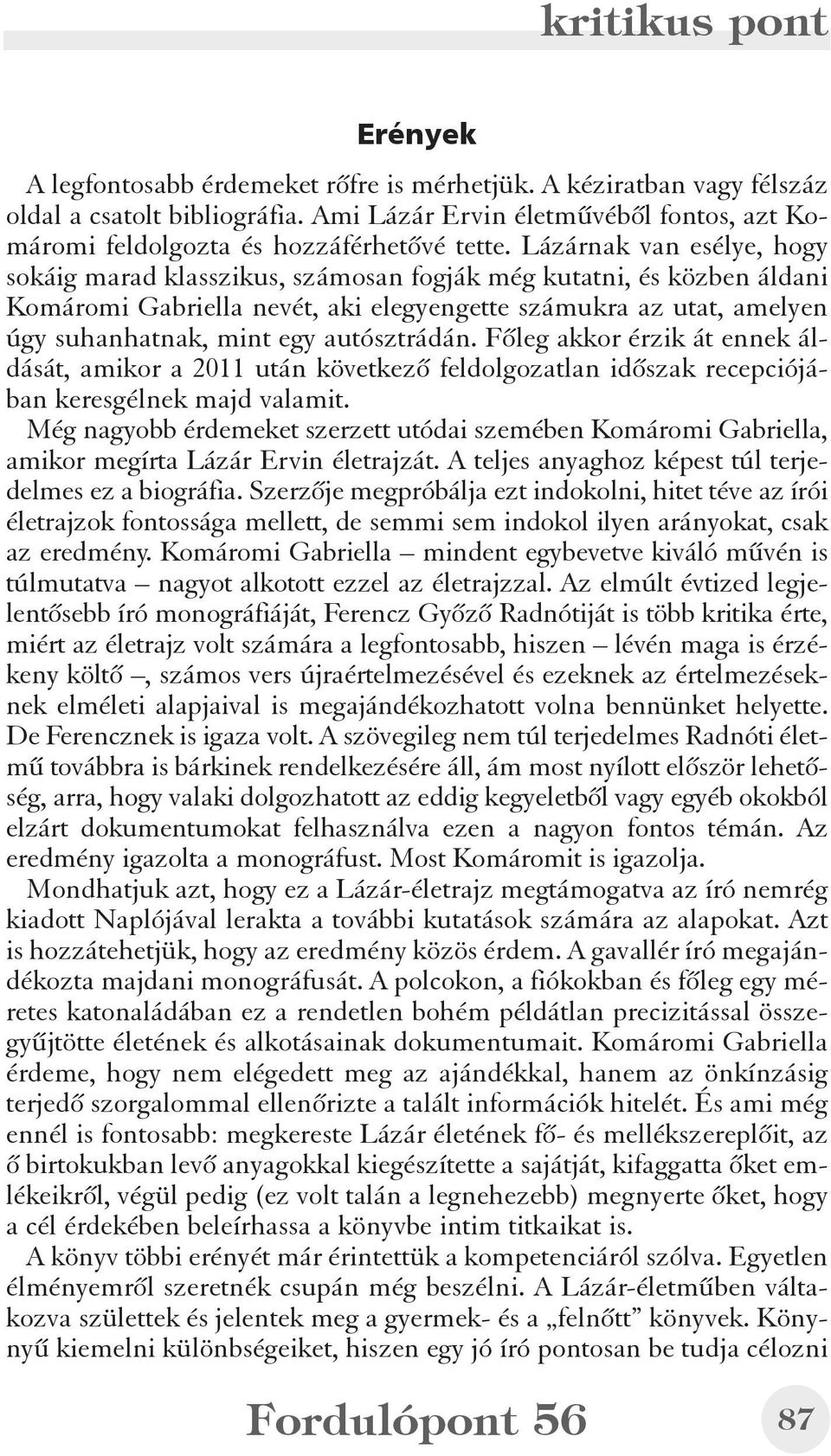 kritikus pont

Erények

A legfontosabb érdemeket rőfre is mérhetjük. A kéziratban vagy félszáz oldal a csatolt bibliográfia. Ami Lázár Ervin életművéből fontos, azt Komáromi feldolgozta és hozzáférhetővé tette. Lázárnak van esélye, hogy sokáig marad klasszikus, számosan fogják még kutatni, és közben áldani Komáromi Gabriella nevét, aki elegyengette számukra az utat, amelyen úgy suhanhatnak, mint egy autósztrádán. Főleg akkor érzik át ennek áldását, amikor a 2011 után következő feldolgozatlan időszak recepciójában keresgélnek majd valamit.

Még nagyobb érdemeket szerzett utódai szemében Komáromi Gabriella, amikor megírta Lázár Ervin életrajzát. A teljes anyaghoz képest túl terjedelmes ez a biográfia. Szerzője megpróbálja ezt indokolni, hitet téve az írói életrajzok fontossága mellett, de semmi sem indokol ilyen arányokat, csak az eredmény. Komáromi Gabriella – mindent egybevetve kiváló művén is túlmutatva – nagyot alkotott ezzel az életrajzzal. Az elmúlt évtized legjelentősebb író monográfiáját, Ferencz Győző Radnótiját is több kritika érte, miért az életrajz volt számára a legfontosabb, hiszen – lévén maga is érzékeny költő –, számos vers újraértelmezésével és ezeknek az értelmezéseknek elméleti alapjaival is megajándékozhatott volna bennünket helyette. De Ferencznek is igaza volt. A szövegileg nem túl terjedelmes Radnóti életmű továbbra is bárkinek rendelkezésére áll, ám most nyílott először lehetőség, arra, hogy valaki dolgozhatott az eddig kegyeletből vagy egyéb okokból elzárt dokumentumokat felhasználva ezen a nagyon fontos témán. Az eredmény igazolta a monográfust. Most Komáromit is igazolja.

Mondhatjuk azt, hogy ez a Lázár-életrajz megtámogatva az író nemrég kiadott Naplójával lerakta a további kutatások számára az alapokat. Azt is hozzátehetjük, hogy az eredmény közös érdem. A gavallér író megajándékozta majdani monográfusát. A polcokon, a fiókokban és főleg egy méretes katonaládában ez a rendetlen bohém példátlan precizitással összegyűjtötte életének és alkotásainak dokumentumait. Komáromi Gabriella érdeme, hogy nem elégedett meg az ajándékkal, hanem az önkínzásig terjedő szorgalommal ellenőrizte a talált információk hitelét. És ami még ennél is fontosabb: megkereste Lázár életének fő- és mellékszereplőit, az ő birtokukban levő anyagokkal kiegészítette a sajátját, kifaggatta őket emlékeikről, végül pedig (ez volt talán a legnehezebb) megnyerte őket, hogy a cél érdekében beleírhassa a könyvbe intim titkaikat is.

A könyv többi erényét már érintettük a kompetenciáról szólva. Egyetlen élményemről szeretnék csupán még beszélni. A Lázár-életműben váltakozva születtek és jelentek meg a gyermek- és a „felnőtt” könyvek. Könnyű kiemelni különbségeiket, hiszen egy jó író pontosan be tudja célozni

Fordulópont 56

87